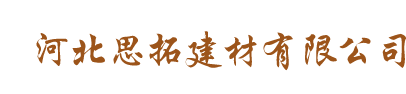 河北思拓建材有限公司